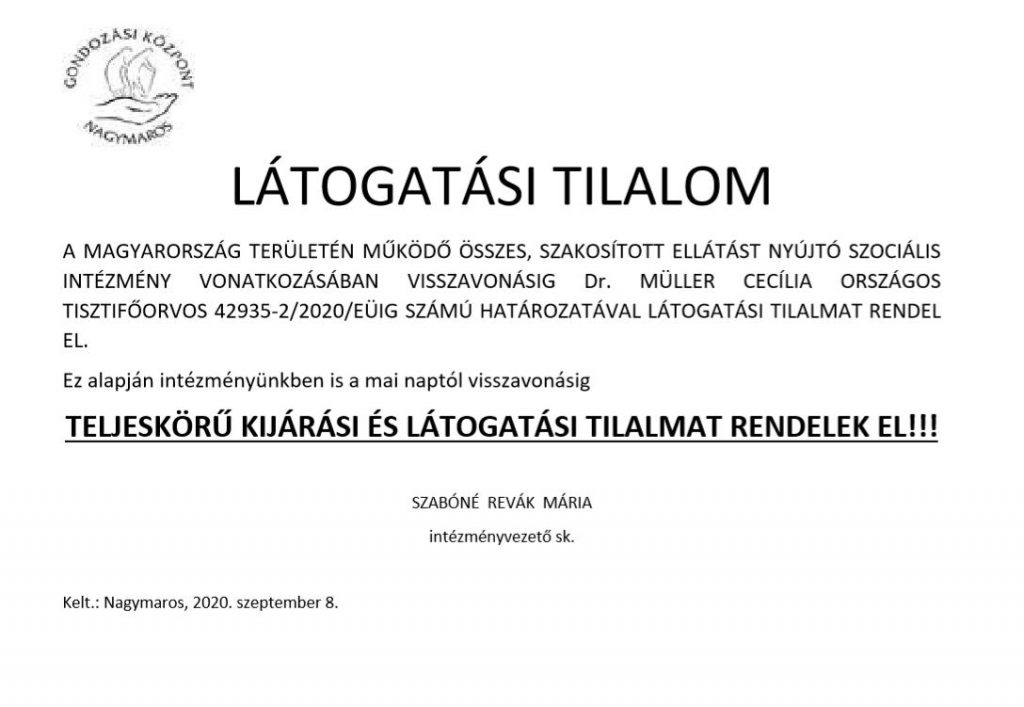 GONDOZÁSI KÖZPONT
NAGYMAROS

LÁTOGATÁSI TILALOM

A MAGYARORSZÁG TERÜLETÉN MŰKÖDŐ ÖSSZES, SZAKOSÍTOTT ELLÁTÁST NYÚJTÓ SZOCIÁLIS INTÉZMÉNY VONATKOZÁSÁBAN VISSZAVONÁSIG Dr. MÜLLER CECÍLIA ORSZÁGOS TISZTIFŐORVOS 42935-2/2020/EÜIG SZÁMÚ HATÁROZATÁVAL LÁTOGATÁSI TILALMAT RENDEL EL.

Ez alapján intézményünkben is a mai naptól visszavonásig

TELJESKÖRŰ KIJÁRÁSI ÉS LÁTOGATÁSI TILALMAT RENDELEK EL!!!

SZABÓNÉ REVÁK MÁRIA

intézményvezető sk.

Kelt.: Nagymaros, 2020. szeptember 8.